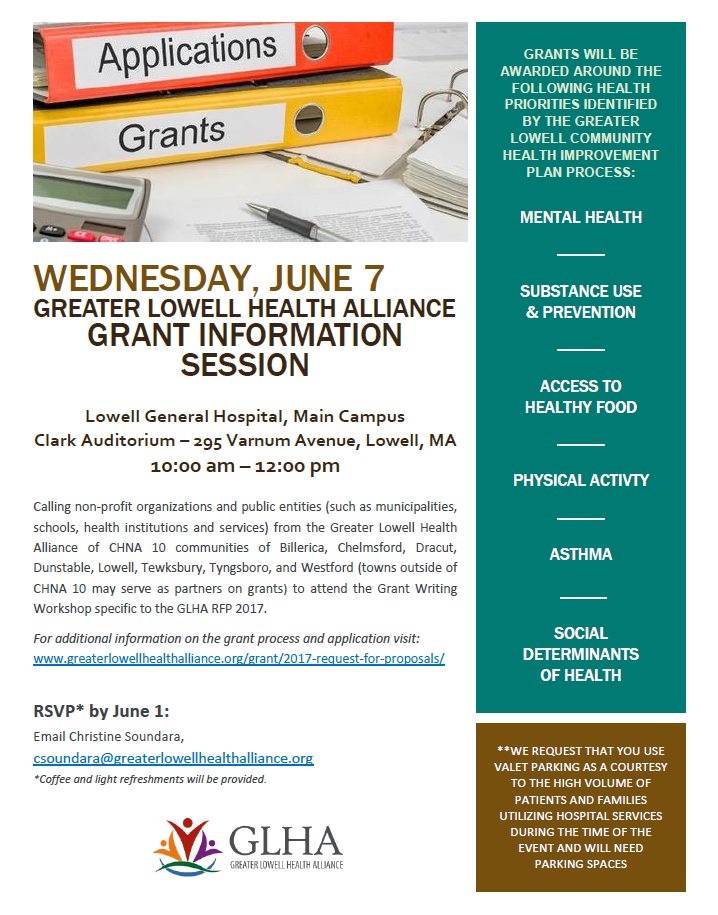 Applications

Grants

WEDNESDAY, JUNE 7
GREATER LOWELL HEALTH ALLIANCE
GRANT INFORMATION SESSION

Lowell General Hospital, Main Campus
Clark Auditorium – 295 Varnum Avenue, Lowell, MA
10:00 am – 12:00 pm

Calling non-profit organizations and public entities (such as municipalities, schools, health institutions and services) from the Greater Lowell Health Alliance of CHNA 10 communities of Billerica, Chelmsford, Dracut, Dunstable, Lowell, Tewksbury, Tyngsboro, and Westford (towns outside of CHNA 10 may serve as partners on grants) to attend the Grant Writing Workshop specific to the GLHA RFP 2017.

For additional information on the grant process and application visit:
www.greaterlowellhealthalliance.org/grant/2017-request-for-proposals/

RSVP* by June 1:
Email Christine Soundara,
csoundara@greaterlowellhealthalliance.org
*Coffee and light refreshments will be provided.

GLHA
GREATER LOWELL HEALTH ALLIANCE

GRANTS WILL BE AWARDED AROUND THE FOLLOWING HEALTH PRIORITIES IDENTIFIED BY THE GREATER LOWELL COMMUNITY HEALTH IMPROVEMENT PLAN PROCESS:

MENTAL HEALTH

SUBSTANCE USE & PREVENTION

ACCESS TO HEALTHY FOOD

PHYSICAL ACTIVTY

ASTHMA

SOCIAL DETERMINANTS OF HEALTH

**WE REQUEST THAT YOU USE VALET PARKING AS A COURTESY TO THE HIGH VOLUME OF PATIENTS AND FAMILIES UTILIZING HOSPITAL SERVICES DURING THE TIME OF THE EVENT AND WILL NEED PARKING SPACES